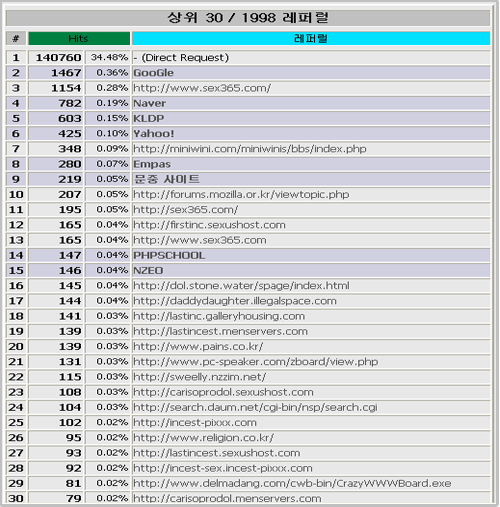 상위 30 / 1998 레퍼럴

| # | Hits | | 레퍼럴 |
|---|---|---|---|
| 1 | 140760 | 34.48% | - (Direct Request) |
| 2 | 1467 | 0.36% | GooGle |
| 3 | 1154 | 0.28% | http://www.sex365.com/ |
| 4 | 782 | 0.19% | Naver |
| 5 | 603 | 0.15% | KLDP |
| 6 | 425 | 0.10% | Yahoo! |
| 7 | 348 | 0.09% | http://miniwini.com/miniwinis/bbs/index.php |
| 8 | 280 | 0.07% | Empas |
| 9 | 219 | 0.05% | 문중 사이트 |
| 10 | 207 | 0.05% | http://forums.mozilla.or.kr/viewtopic.php |
| 11 | 195 | 0.05% | http://sex365.com/ |
| 12 | 165 | 0.04% | http://firstinc.sexushost.com |
| 13 | 165 | 0.04% | http://www.sex365.com |
| 14 | 147 | 0.04% | PHPSCHOOL |
| 15 | 146 | 0.04% | NZEO |
| 16 | 145 | 0.04% | http://dol.stone.water/spage/index.html |
| 17 | 144 | 0.04% | http://daddydaughter.illegalspace.com |
| 18 | 141 | 0.03% | http://lastinc.galleryhousing.com |
| 19 | 139 | 0.03% | http://lastincest.menservers.com |
| 20 | 139 | 0.03% | http://www.pains.co.kr/ |
| 21 | 131 | 0.03% | http://www.pc-speaker.com/zboard/view.php |
| 22 | 115 | 0.03% | http://sweelly.nzzim.net/ |
| 23 | 108 | 0.03% | http://carisoprodol.sexushost.com |
| 24 | 104 | 0.03% | http://search.daum.net/cgi-bin/nsp/search.cgi |
| 25 | 102 | 0.02% | http://incest-pixxx.com |
| 26 | 95 | 0.02% | http://www.religion.co.kr/ |
| 27 | 93 | 0.02% | http://lastincest.sexushost.com |
| 28 | 92 | 0.02% | http://incest-sex.incest-pixxx.com |
| 29 | 81 | 0.02% | http://www.delmadang.com/cwb-bin/CrazyWWWBoard.exe |
| 30 | 79 | 0.02% | http://carisoprodol.menservers.com |